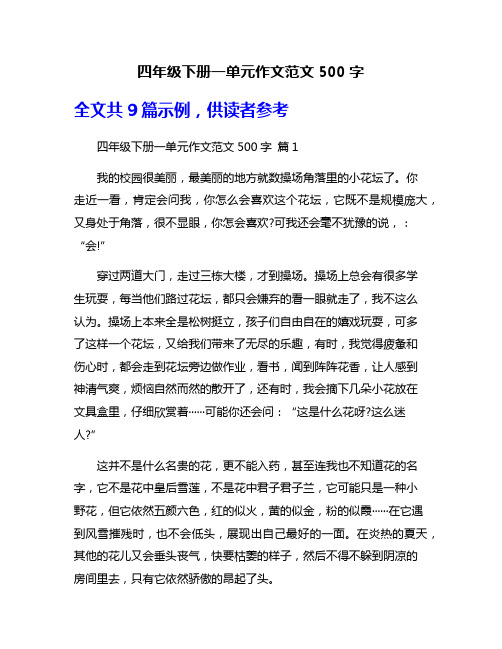 四年级下册一单元作文范文 500 字

全文共 9 篇示例，供读者参考

四年级下册一单元作文范文 500 字 篇 1

我的校园很美丽，最美丽的地方就数操场角落里的小花坛了。你走近一看，肯定会问我，你怎么会喜欢这个花坛，它既不是规模庞大，又身处于角落，很不显眼，你怎会喜欢?可我还会毫不犹豫的说，：“会!”

穿过两道大门，走过三栋大楼，才到操场。操场上总会有很多学生玩耍，每当他们路过花坛，都只会嫌弃的看一眼就走了，我不这么认为。操场上本来全是松树挺立，孩子们自由自在的嬉戏玩耍，可多了这样一个花坛，又给我们带来了无尽的乐趣，有时，我觉得疲惫和伤心时，都会走到花坛旁边做作业，看书，闻到阵阵花香，让人感到神清气爽，烦恼自然而然的散开了，还有时，我会摘下几朵小花放在文具盒里，仔细欣赏着……可能你还会问：“这是什么花呀?这么迷人?”

这并不是什么名贵的花，更不能入药，甚至连我也不知道花的名字，它不是花中皇后雪莲，不是花中君子君子兰，它可能只是一种小野花，但它依然五颜六色，红的似火，黄的似金，粉的似霞……在它遇到风雪摧残时，也不会低头，展现出自己最好的一面。在炎热的夏天，其他的花儿又会垂头丧气，快要枯萎的样子，然后不得不躲到阴凉的房间里去，只有它依然骄傲的昂起了头。